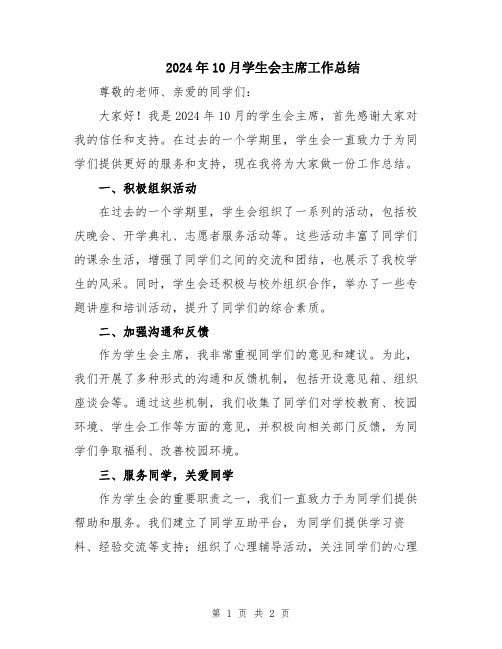 2024年10月学生会主席工作总结

尊敬的老师、亲爱的同学们：

大家好！我是2024年10月的学生会主席，首先感谢大家对我的信任和支持。在过去的一个学期里，学生会一直致力于为同学们提供更好的服务和支持，现在我将为大家做一份工作总结。

一、积极组织活动

在过去的一个学期里，学生会组织了一系列的活动，包括校庆晚会、开学典礼、志愿者服务活动等。这些活动丰富了同学们的课余生活，增强了同学们之间的交流和团结，也展示了我校学生的风采。同时，学生会还积极与校外组织合作，举办了一些专题讲座和培训活动，提升了同学们的综合素质。

二、加强沟通和反馈

作为学生会主席，我非常重视同学们的意见和建议。为此，我们开展了多种形式的沟通和反馈机制，包括开设意见箱、组织座谈会等。通过这些机制，我们收集了同学们对学校教育、校园环境、学生会工作等方面的意见，并积极向相关部门反馈，为同学们争取福利、改善校园环境。

三、服务同学，关爱同学

作为学生会的重要职责之一，我们一直致力于为同学们提供帮助和服务。我们建立了同学互助平台，为同学们提供学习资料、经验交流等支持；组织了心理辅导活动，关注同学们的心理

第 1 页 共 2 页